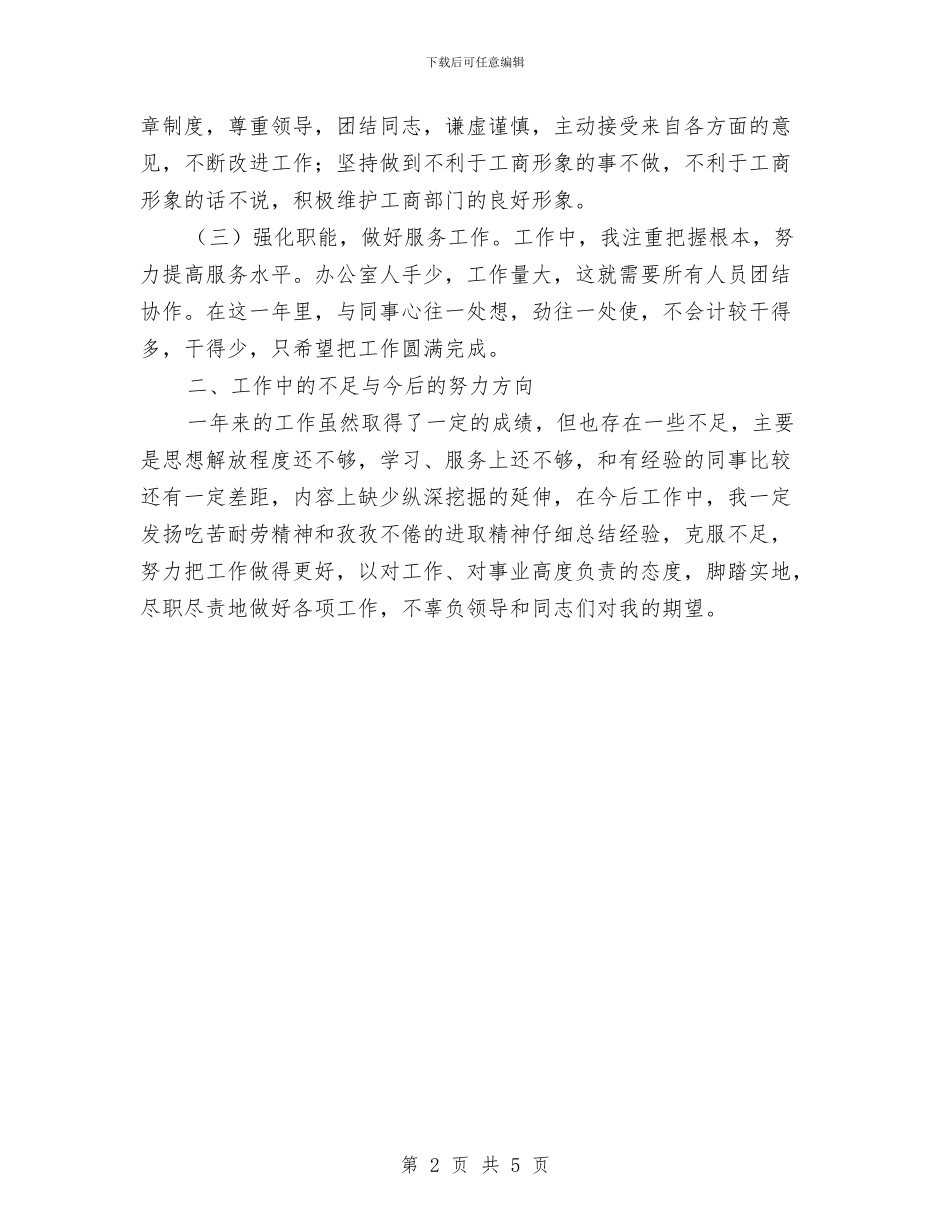 下载后可任意编辑

章制度，尊重领导，团结同志，谦虚谨慎，主动接受来自各方面的意见，不断改进工作；坚持做到不利于工商形象的事不做，不利于工商形象的话不说，积极维护工商部门的良好形象。

（三）强化职能，做好服务工作。工作中，我注重把握根本，努力提高服务水平。办公室人手少，工作量大，这就需要所有人员团结协作。在这一年里，与同事心往一处想，劲往一处使，不会计较干得多，干得少，只希望把工作圆满完成。

二、工作中的不足与今后的努力方向

一年来的工作虽然取得了一定的成绩，但也存在一些不足，主要是思想解放程度还不够，学习、服务上还不够，和有经验的同事比较还有一定差距，内容上缺少纵深挖掘的延伸，在今后工作中，我一定发扬吃苦耐劳精神和孜孜不倦的进取精神仔细总结经验，克服不足，努力把工作做得更好，以对工作、对事业高度负责的态度，脚踏实地，尽职尽责地做好各项工作，不辜负领导和同志们对我的期望。

第 2 页 共 5 页